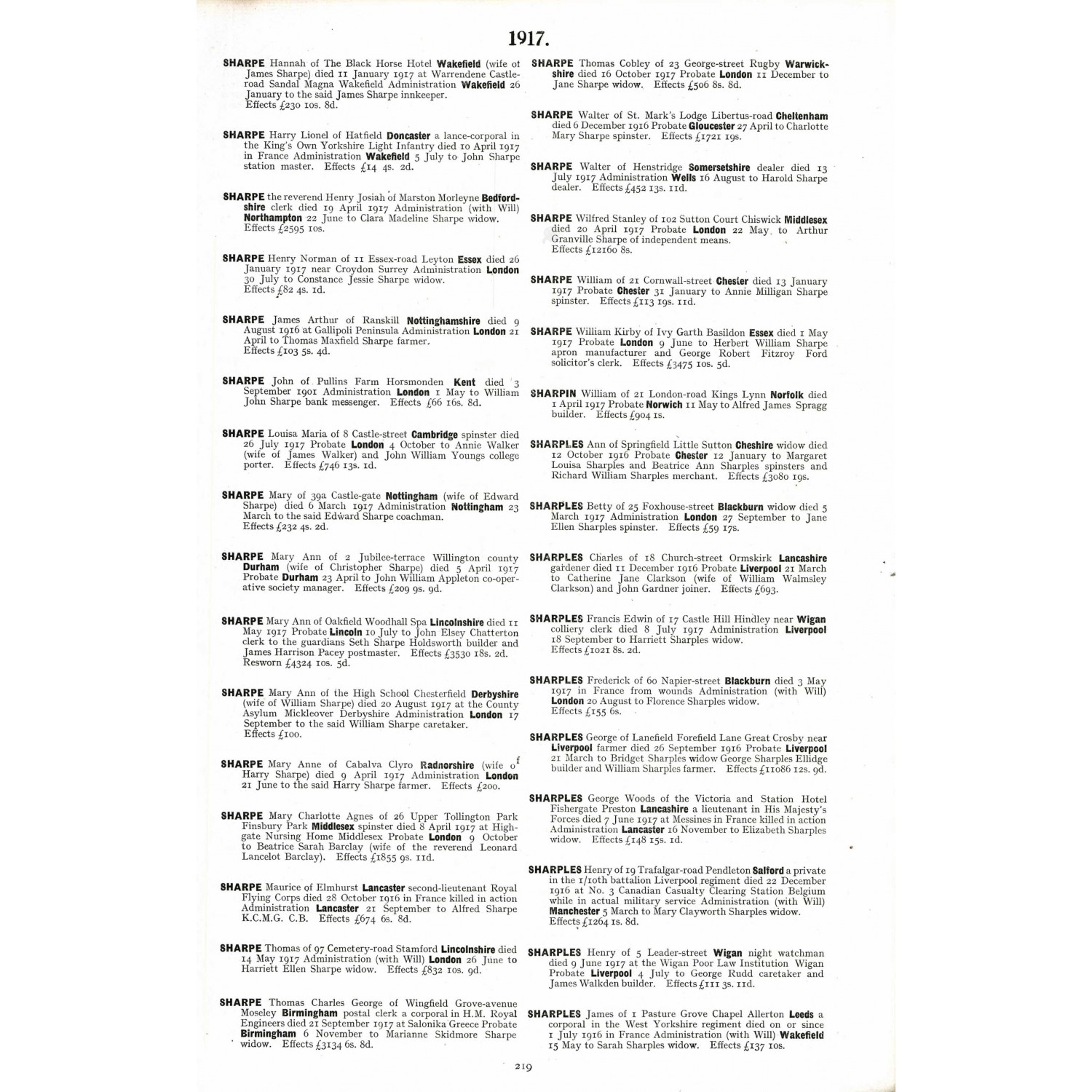 1917.

SHARPE Hannah of The Black Horse Hotel Wakefield (wife of James Sharpe) died 11 January 1917 at Warrendene Castle-road Sandal Magna Wakefield Administration Wakefield 26 January to the said James Sharpe innkeeper. Effects £230 10s. 8d.

SHARPE Harry Lionel of Hatfield Doncaster a lance-corporal in the King's Own Yorkshire Light Infantry died 10 April 1917 in France Administration Wakefield 5 July to John Sharpe station master. Effects £14 4s. 2d.

SHARPE the reverend Henry Josiah of Marston Morleyne Bedfordshire clerk died 19 April 1917 Administration (with Will) Northampton 22 June to Clara Madeline Sharpe widow. Effects £2595 10s.

SHARPE Henry Norman of 11 Essex-road Leyton Essex died 26 January 1917 near Croydon Surrey Administration London 30 July to Constance Jessie Sharpe widow. Effects £82 4s. 1d.

SHARPE James Arthur of Ranskill Nottinghamshire died 9 August 1916 at Gallipoli Peninsula Administration London 21 April to Thomas Maxfield Sharpe farmer. Effects £103 5s. 4d.

SHARPE John of Pullins Farm Horsmonden Kent died 3 September 1901 Administration London 1 May to William John Sharpe bank messenger. Effects £66 16s. 8d.

SHARPE Louisa Maria of 8 Castle-street Cambridge spinster died 26 July 1917 Probate London 4 October to Annie Walker (wife of James Walker) and John William Youngs college porter. Effects £746 13s. 1d.

SHARPE Mary of 39a Castle-gate Nottingham (wife of Edward Sharpe) died 6 March 1917 Administration Nottingham 23 March to the said Edward Sharpe coachman. Effects £232 4s. 2d.

SHARPE Mary Ann of 2 Jubilee-terrace Willington county Durham (wife of Christopher Sharpe) died 5 April 1917 Probate Durham 23 April to John William Appleton co-operative society manager. Effects £209 9s. 9d.

SHARPE Mary Ann of Oakfield Woodhall Spa Lincolnshire died 11 May 1917 Probate Lincoln 10 July to John Elsey Chatterton clerk to the guardians Seth Sharpe Holdsworth builder and James Harrison Pacey postmaster. Effects £3530 18s. 2d. Resworn £4324 10s. 5d.

SHARPE Mary Ann of the High School Chesterfield Derbyshire (wife of William Sharpe) died 20 August 1917 at the County Asylum Mickleover Derbyshire Administration London 17 September to the said William Sharpe caretaker. Effects £100.

SHARPE Mary Anne of Cabalva Clyro Radnorshire (wife of Harry Sharpe) died 9 April 1917 Administration London 21 June to the said Harry Sharpe farmer. Effects £200.

SHARPE Mary Charlotte Agnes of 26 Upper Tollington Park Finsbury Park Middlesex spinster died 8 April 1917 at Highgate Nursing Home Middlesex Probate London 9 October to Beatrice Sarah Barclay (wife of the reverend Leonard Lancelot Barclay). Effects £1855 9s. 11d.

SHARPE Maurice of Elmhurst Lancaster second-lieutenant Royal Flying Corps died 28 October 1916 in France killed in action Administration Lancaster 21 September to Alfred Sharpe K.C.M.G. C.B. Effects £674 6s. 8d.

SHARPE Thomas of 97 Cemetery-road Stamford Lincolnshire died 14 May 1917 Administration (with Will) London 26 June to Harriett Ellen Sharpe widow. Effects £832 10s. 9d.

SHARPE Thomas Charles George of Wingfield Grove-avenue Moseley Birmingham postal clerk a corporal in H.M. Royal Engineers died 21 September 1917 at Salonika Greece Probate Birmingham 6 November to Marianne Skidmore Sharpe widow. Effects £3134 6s. 8d.

SHARPE Thomas Cobley of 23 George-street Rugby Warwickshire died 16 October 1917 Probate London 11 December to Jane Sharpe widow. Effects £506 8s. 8d.

SHARPE Walter of St. Mark's Lodge Libertus-road Cheltenham died 6 December 1916 Probate Gloucester 27 April to Charlotte Mary Sharpe spinster. Effects £1721 19s.

SHARPE Walter of Henstridge Somersetshire dealer died 13 July 1917 Administration Wells 16 August to Harold Sharpe dealer. Effects £452 13s. 11d.

SHARPE Wilfred Stanley of 102 Sutton Court Chiswick Middlesex died 20 April 1917 Probate London 22 May to Arthur Granville Sharpe of independent means. Effects £12160 8s.

SHARPE William of 21 Cornwall-street Chester died 13 January 1917 Probate Chester 31 January to Annie Milligan Sharpe spinster. Effects £113 19s. 11d.

SHARPE William Kirby of Ivy Garth Basildon Essex died 1 May 1917 Probate London 9 June to Herbert William Sharpe apron manufacturer and George Robert Fitzroy Ford solicitor's clerk. Effects £3475 10s. 5d.

SHARPIN William of 21 London-road Kings Lynn Norfolk died 1 April 1917 Probate Norwich 11 May to Alfred James Spragg builder. Effects £904 1s.

SHARPLES Ann of Springfield Little Sutton Cheshire widow died 12 October 1916 Probate Chester 12 January to Margaret Louisa Sharples and Beatrice Ann Sharples spinsters and Richard William Sharples merchant. Effects £3080 19s.

SHARPLES Betty of 25 Foxhouse-street Blackburn widow died 5 March 1917 Administration London 27 September to Jane Ellen Sharples spinster. Effects £59 17s.

SHARPLES Charles of 18 Church-street Ormskirk Lancashire gardener died 11 December 1916 Probate Liverpool 21 March to Catherine Jane Clarkson (wife of William Walmsley Clarkson) and John Gardner joiner. Effects £693.

SHARPLES Francis Edwin of 17 Castle Hill Hindley near Wigan colliery clerk died 8 July 1917 Administration Liverpool 18 September to Harriett Sharples widow. Effects £1021 8s. 2d.

SHARPLES Frederick of 60 Napier-street Blackburn died 3 May 1917 in France from wounds Administration (with Will) London 20 August to Florence Sharples widow. Effects £155 6s.

SHARPLES George of Lanefield Forefield Lane Great Crosby near Liverpool farmer died 26 September 1916 Probate Liverpool 21 March to Bridget Sharples widow George Sharples Ellidge builder and William Sharples farmer. Effects £11086 12s. 9d.

SHARPLES George Woods of the Victoria and Station Hotel Fishergate Preston Lancashire a lieutenant in His Majesty's Forces died 7 June 1917 at Messines in France killed in action Administration Lancaster 16 November to Elizabeth Sharples widow. Effects £148 15s. 1d.

SHARPLES Henry of 19 Trafalgar-road Pendleton Salford a private in the 1/10th battalion Liverpool regiment died 22 December 1916 at No. 3 Canadian Casualty Clearing Station Belgium while in actual military service Administration (with Will) Manchester 5 March to Mary Clayworth Sharples widow. Effects £1264 1s. 8d.

SHARPLES Henry of 5 Leader-street Wigan night watchman died 9 June 1917 at the Wigan Poor Law Institution Wigan Probate Liverpool 4 July to George Rudd caretaker and James Walkden builder. Effects £111 3s. 11d.

SHARPLES James of 1 Pasture Grove Chapel Allerton Leeds a corporal in the West Yorkshire regiment died on or since 1 July 1916 in France Administration (with Will) Wakefield 15 May to Sarah Sharples widow. Effects £137 10s.

219